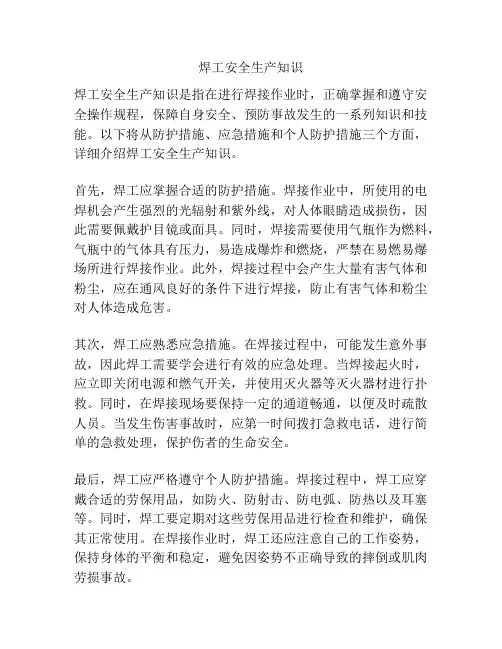 焊工安全生产知识

焊工安全生产知识是指在进行焊接作业时，正确掌握和遵守安全操作规程，保障自身安全、预防事故发生的一系列知识和技能。以下将从防护措施、应急措施和个人防护措施三个方面，详细介绍焊工安全生产知识。

首先，焊工应掌握合适的防护措施。焊接作业中，所使用的电焊机会产生强烈的光辐射和紫外线，对人体眼睛造成损伤，因此需要佩戴护目镜或面具。同时，焊接需要使用气瓶作为燃料，气瓶中的气体具有压力，易造成爆炸和燃烧，严禁在易燃易爆场所进行焊接作业。此外，焊接过程中会产生大量有害气体和粉尘，应在通风良好的条件下进行焊接，防止有害气体和粉尘对人体造成危害。

其次，焊工应熟悉应急措施。在焊接过程中，可能发生意外事故，因此焊工需要学会进行有效的应急处理。当焊接起火时，应立即关闭电源和燃气开关，并使用灭火器等灭火器材进行扑救。同时，在焊接现场要保持一定的通道畅通，以便及时疏散人员。当发生伤害事故时，应第一时间拨打急救电话，进行简单的急救处理，保护伤者的生命安全。

最后，焊工应严格遵守个人防护措施。焊接过程中，焊工应穿戴合适的劳保用品，如防火、防射击、防电弧、防热以及耳塞等。同时，焊工要定期对这些劳保用品进行检查和维护，确保其正常使用。在焊接作业时，焊工还应注意自己的工作姿势，保持身体的平衡和稳定，避免因姿势不正确导致的摔倒或肌肉劳损事故。